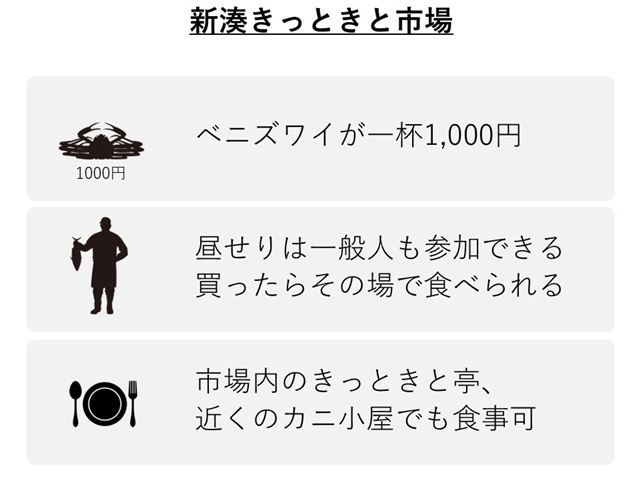 新湊きっときと市場

1000円

ベニズワイが一杯1,000円

昼せりは一般人も参加できる
買ったらその場で食べられる

市場内のきっときと亭、
近くのカニ小屋でも食事可